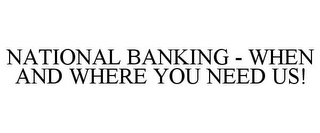 NATIONAL BANKING - WHEN AND WHERE YOU NEED US!